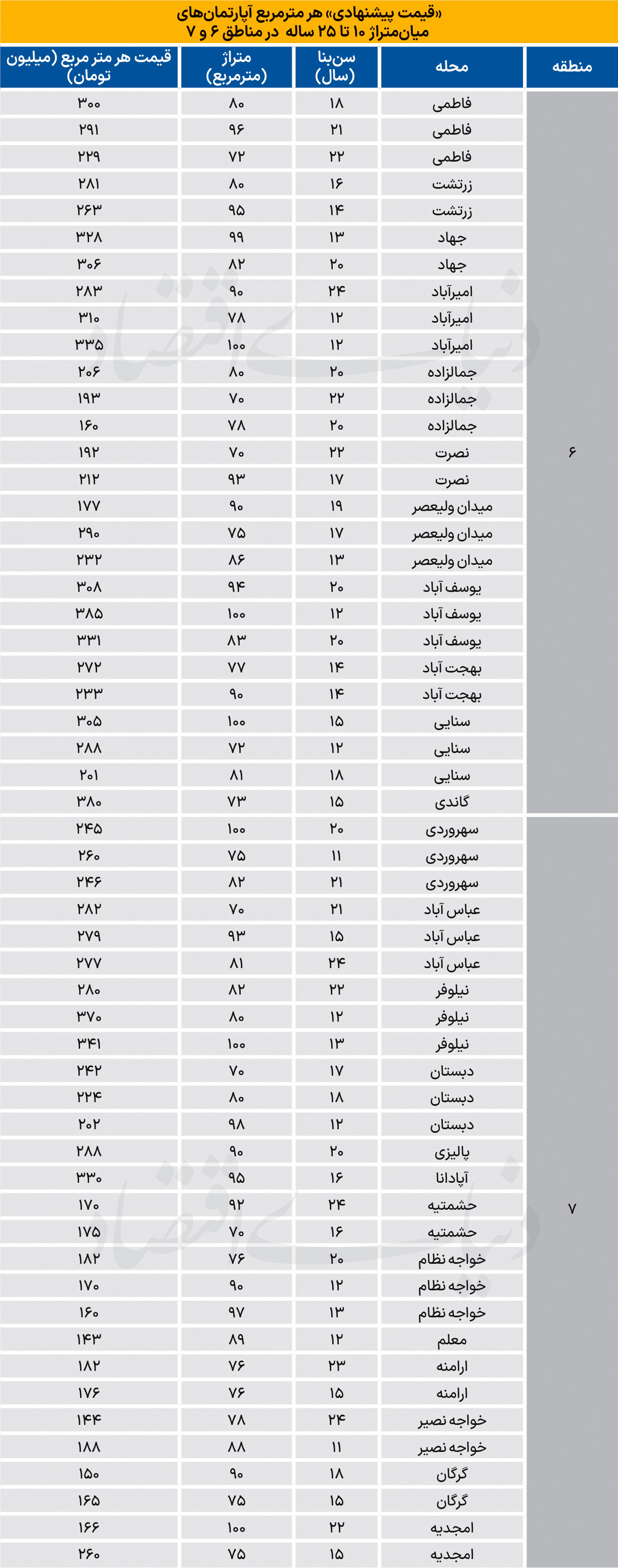 «قیمت پیشنهادی» هر مترمربع آپارتمان‌های میان‌متراژ ۱۰ تا ۲۵ ساله در مناطق ۶ و ۷

| منطقه | محله | سن‌بنا (سال) | متراژ (مترمربع) | قیمت هر متر مربع (میلیون تومان) |
|---|---|---|---|---|
| ۶ | فاطمی | ۱۸ | ۸۰ | ۳۰۰ |
| | فاطمی | ۲۱ | ۹۶ | ۲۹۱ |
| | فاطمی | ۲۲ | ۷۲ | ۲۲۹ |
| | زرتشت | ۱۶ | ۸۰ | ۲۸۱ |
| | زرتشت | ۱۴ | ۹۵ | ۲۶۳ |
| | جهاد | ۱۳ | ۹۹ | ۳۲۸ |
| | جهاد | ۲۰ | ۸۲ | ۳۰۶ |
| | امیرآباد | ۲۴ | ۹۰ | ۲۸۳ |
| | امیرآباد | ۱۲ | ۷۸ | ۳۱۰ |
| | امیرآباد | ۱۲ | ۱۰۰ | ۳۳۵ |
| | جمالزاده | ۲۰ | ۸۰ | ۲۰۶ |
| | جمالزاده | ۲۲ | ۷۰ | ۱۹۳ |
| | جمالزاده | ۲۰ | ۷۸ | ۱۶۰ |
| | نصرت | ۲۲ | ۷۰ | ۱۹۲ |
| | نصرت | ۱۷ | ۹۳ | ۲۱۲ |
| | میدان ولیعصر | ۱۹ | ۹۰ | ۱۷۷ |
| | میدان ولیعصر | ۱۷ | ۷۵ | ۲۹۰ |
| | میدان ولیعصر | ۱۳ | ۸۶ | ۲۳۲ |
| | یوسف آباد | ۲۰ | ۹۴ | ۳۰۸ |
| | یوسف آباد | ۱۲ | ۱۰۰ | ۳۸۵ |
| | یوسف آباد | ۲۰ | ۸۳ | ۳۳۱ |
| | بهجت آباد | ۱۴ | ۷۷ | ۲۷۲ |
| | بهجت آباد | ۱۴ | ۹۰ | ۲۳۳ |
| | سنایی | ۱۵ | ۱۰۰ | ۳۰۵ |
| | سنایی | ۱۲ | ۷۲ | ۲۸۸ |
| | سنایی | ۱۸ | ۸۱ | ۲۰۱ |
| | گاندی | ۱۵ | ۷۳ | ۳۸۰ |
| ۷ | سهروردی | ۲۰ | ۱۰۰ | ۲۴۵ |
| | سهروردی | ۱۱ | ۷۵ | ۲۶۰ |
| | سهروردی | ۲۱ | ۸۲ | ۲۴۶ |
| | عباس آباد | ۲۱ | ۷۰ | ۲۸۲ |
| | عباس آباد | ۱۵ | ۹۳ | ۲۷۹ |
| | عباس آباد | ۲۴ | ۸۱ | ۲۷۷ |
| | نیلوفر | ۲۲ | ۸۲ | ۲۸۰ |
| | نیلوفر | ۱۲ | ۸۰ | ۳۷۰ |
| | نیلوفر | ۱۳ | ۱۰۰ | ۳۴۱ |
| | دبستان | ۱۷ | ۷۰ | ۲۴۲ |
| | دبستان | ۱۸ | ۸۰ | ۲۲۴ |
| | دبستان | ۱۲ | ۹۸ | ۲۰۲ |
| | پالیزی | ۲۰ | ۹۰ | ۲۸۸ |
| | آپادانا | ۱۶ | ۹۵ | ۳۳۰ |
| | حشمتیه | ۲۴ | ۹۲ | ۱۷۰ |
| | حشمتیه | ۱۶ | ۷۰ | ۱۷۵ |
| | خواجه نظام | ۲۰ | ۷۶ | ۱۸۲ |
| | خواجه نظام | ۱۲ | ۹۰ | ۱۷۰ |
| | خواجه نظام | ۱۳ | ۹۷ | ۱۶۰ |
| | معلم | ۱۲ | ۸۹ | ۱۴۳ |
| | ارامنه | ۲۳ | ۷۶ | ۱۸۲ |
| | ارامنه | ۱۵ | ۷۶ | ۱۷۶ |
| | خواجه نصیر | ۲۴ | ۷۸ | ۱۴۴ |
| | خواجه نصیر | ۱۱ | ۸۸ | ۱۸۸ |
| | گرگان | ۱۸ | ۹۰ | ۱۵۰ |
| | گرگان | ۱۵ | ۷۵ | ۱۶۵ |
| | امجدیه | ۲۲ | ۱۰۰ | ۱۶۶ |
| | امجدیه | ۱۵ | ۷۵ | ۲۶۰ |

دنیای اقتصاد
دنیای اقتصاد